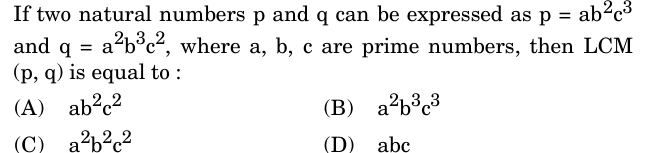 If two natural numbers p and q can be expressed as $p = ab^2c^3$ and $q = a^2b^3c^2$, where a, b, c are prime numbers, then LCM (p, q) is equal to :

(A) $ab^2c^2$

(B) $a^2b^3c^3$

(C) $a^2b^2c^2$

(D) abc